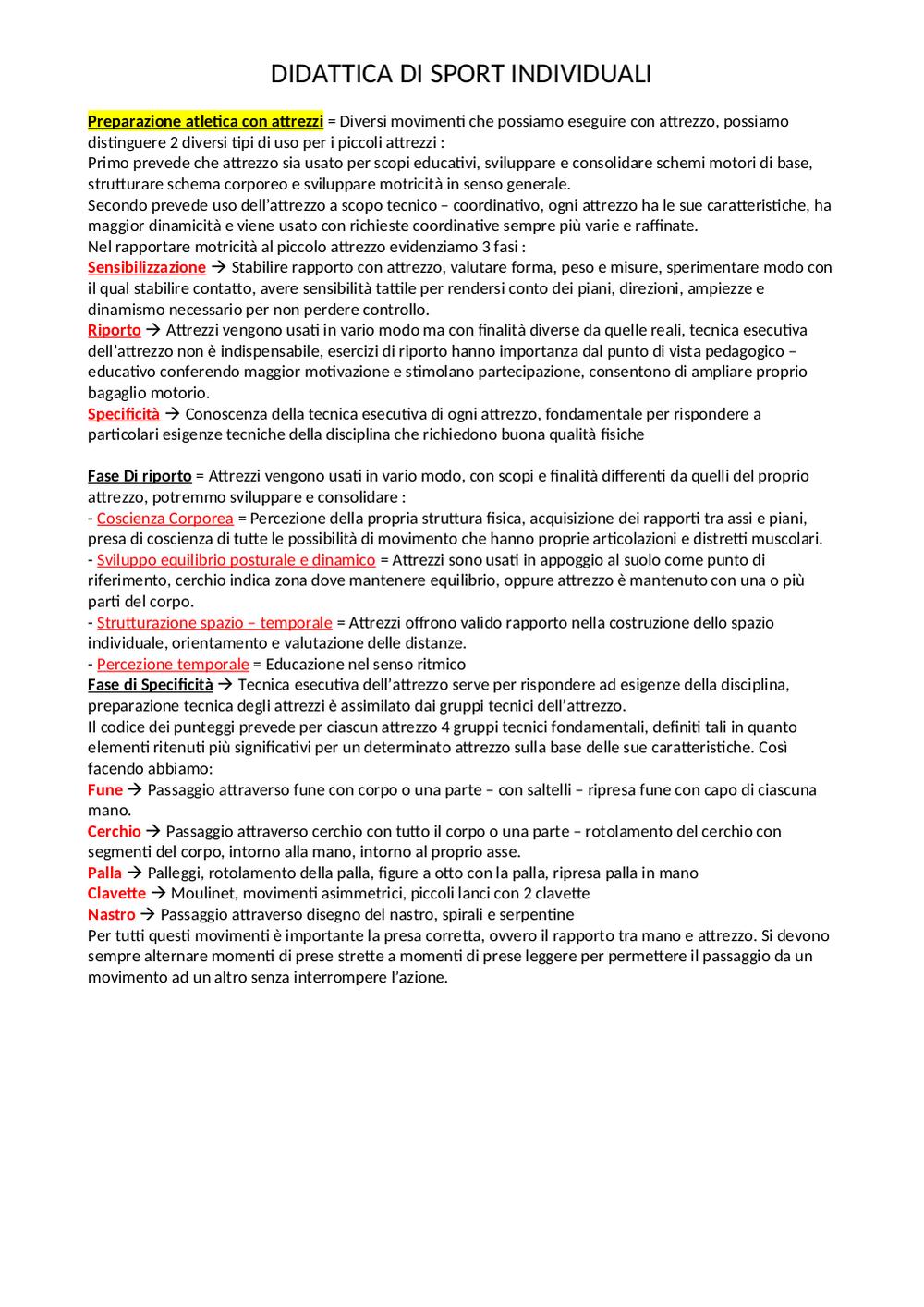 DIDATTICA DI SPORT INDIVIDUALI

Preparazione atletica con attrezzi = Diversi movimenti che possiamo eseguire con attrezzo, possiamo distinguere 2 diversi tipi di uso per i piccoli attrezzi :
Primo prevede che attrezzo sia usato per scopi educativi, sviluppare e consolidare schemi motori di base, strutturare schema corporeo e sviluppare motricità in senso generale.
Secondo prevede uso dell'attrezzo a scopo tecnico – coordinativo, ogni attrezzo ha le sue caratteristiche, ha maggior dinamicità e viene usato con richieste coordinative sempre più varie e raffinate.
Nel rapportare motricità al piccolo attrezzo evidenziamo 3 fasi :
Sensibilizzazione → Stabilire rapporto con attrezzo, valutare forma, peso e misure, sperimentare modo con il qual stabilire contatto, avere sensibilità tattile per rendersi conto dei piani, direzioni, ampiezze e dinamismo necessario per non perdere controllo.
Riporto → Attrezzi vengono usati in vario modo ma con finalità diverse da quelle reali, tecnica esecutiva dell'attrezzo non è indispensabile, esercizi di riporto hanno importanza dal punto di vista pedagogico – educativo conferendo maggior motivazione e stimolano partecipazione, consentono di ampliare proprio bagaglio motorio.
Specificità → Conoscenza della tecnica esecutiva di ogni attrezzo, fondamentale per rispondere a particolari esigenze tecniche della disciplina che richiedono buona qualità fisiche

Fase Di riporto = Attrezzi vengono usati in vario modo, con scopi e finalità differenti da quelli del proprio attrezzo, potremmo sviluppare e consolidare :
- Coscienza Corporea = Percezione della propria struttura fisica, acquisizione dei rapporti tra assi e piani, presa di coscienza di tutte le possibilità di movimento che hanno proprie articolazioni e distretti muscolari.
- Sviluppo equilibrio posturale e dinamico = Attrezzi sono usati in appoggio al suolo come punto di riferimento, cerchio indica zona dove mantenere equilibrio, oppure attrezzo è mantenuto con una o più parti del corpo.
- Strutturazione spazio – temporale = Attrezzi offrono valido rapporto nella costruzione dello spazio individuale, orientamento e valutazione delle distanze.
- Percezione temporale = Educazione nel senso ritmico
Fase di Specificità → Tecnica esecutiva dell'attrezzo serve per rispondere ad esigenze della disciplina, preparazione tecnica degli attrezzi è assimilato dai gruppi tecnici dell'attrezzo.
Il codice dei punteggi prevede per ciascun attrezzo 4 gruppi tecnici fondamentali, definiti tali in quanto elementi ritenuti più significativi per un determinato attrezzo sulla base delle sue caratteristiche. Così facendo abbiamo:
Fune → Passaggio attraverso fune con corpo o una parte – con saltelli – ripresa fune con capo di ciascuna mano.
Cerchio → Passaggio attraverso cerchio con tutto il corpo o una parte – rotolamento del cerchio con segmenti del corpo, intorno alla mano, intorno al proprio asse.
Palla → Palleggi, rotolamento della palla, figure a otto con la palla, ripresa palla in mano
Clavette → Moulinet, movimenti asimmetrici, piccoli lanci con 2 clavette
Nastro → Passaggio attraverso disegno del nastro, spirali e serpentine
Per tutti questi movimenti è importante la presa corretta, ovvero il rapporto tra mano e attrezzo. Si devono sempre alternare momenti di prese strette a momenti di prese leggere per permettere il passaggio da un movimento ad un altro senza interrompere l'azione.